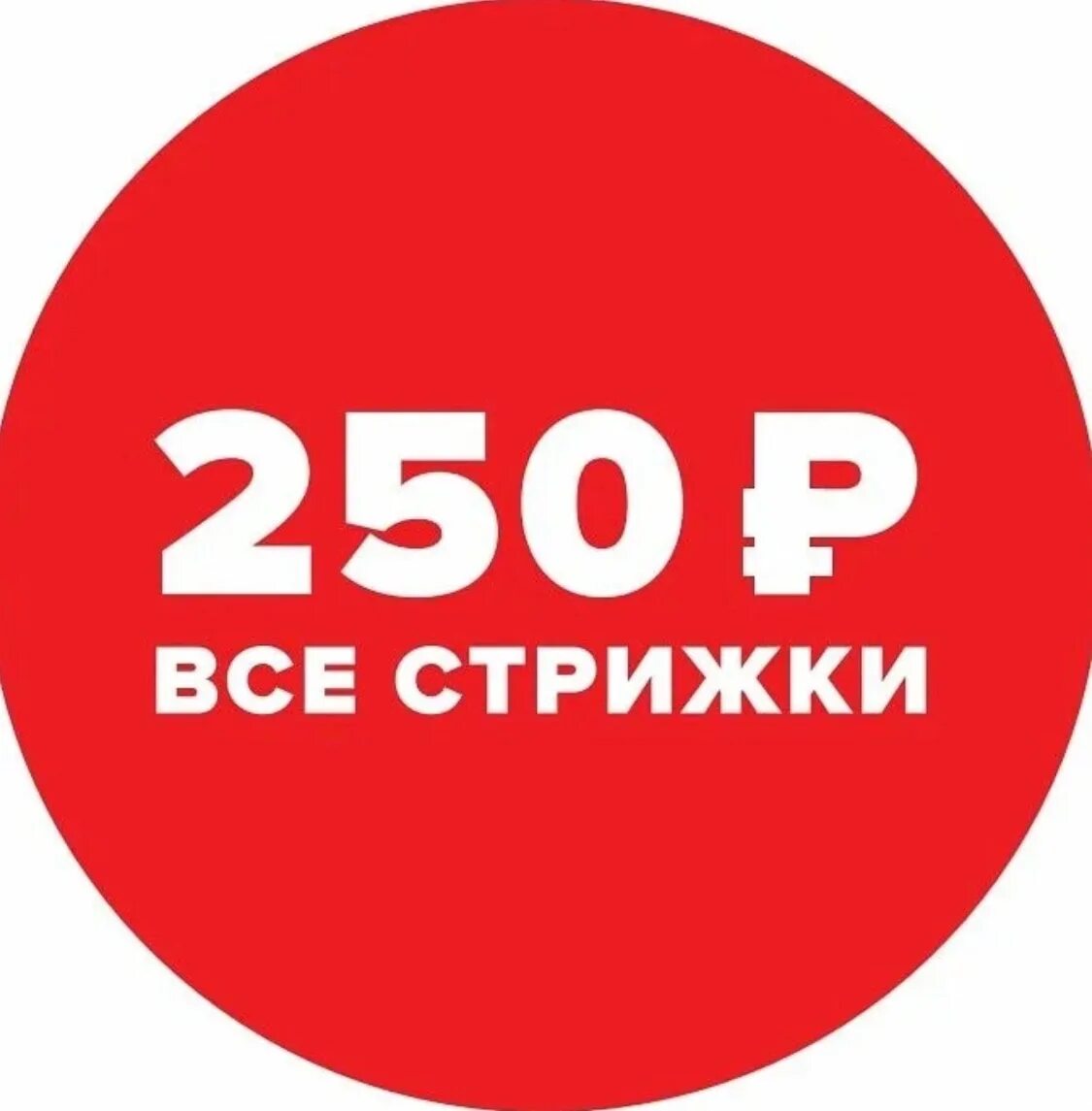 250 ₽
ВСЕ СТРИЖКИ